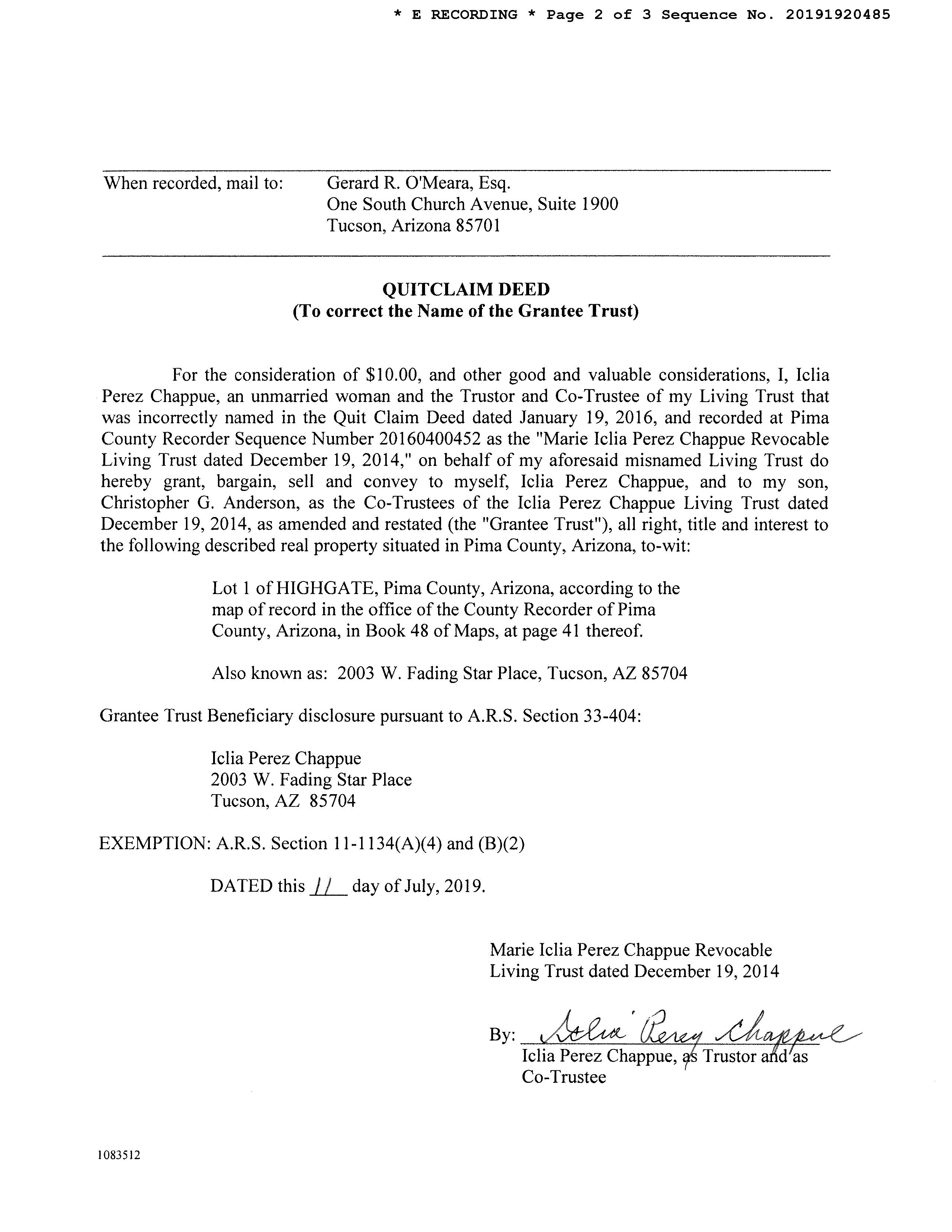 * E RECORDING * Page 2 of 3 Sequence No. 20191920485

When recorded, mail to: Gerard R. O'Meara, Esq.
One South Church Avenue, Suite 1900
Tucson, Arizona 85701

QUITCLAIM DEED
(To correct the Name of the Grantee Trust)

For the consideration of $10.00, and other good and valuable considerations, I, Iclia Perez Chappue, an unmarried woman and the Trustor and Co-Trustee of my Living Trust that was incorrectly named in the Quit Claim Deed dated January 19, 2016, and recorded at Pima County Recorder Sequence Number 20160400452 as the "Marie Iclia Perez Chappue Revocable Living Trust dated December 19, 2014," on behalf of my aforesaid misnamed Living Trust do hereby grant, bargain, sell and convey to myself, Iclia Perez Chappue, and to my son, Christopher G. Anderson, as the Co-Trustees of the Iclia Perez Chappue Living Trust dated December 19, 2014, as amended and restated (the "Grantee Trust"), all right, title and interest to the following described real property situated in Pima County, Arizona, to-wit:

Lot 1 of HIGHGATE, Pima County, Arizona, according to the map of record in the office of the County Recorder of Pima County, Arizona, in Book 48 of Maps, at page 41 thereof.

Also known as: 2003 W. Fading Star Place, Tucson, AZ 85704

Grantee Trust Beneficiary disclosure pursuant to A.R.S. Section 33-404:

Iclia Perez Chappue
2003 W. Fading Star Place
Tucson, AZ 85704

EXEMPTION: A.R.S. Section 11-1134(A)(4) and (B)(2)

DATED this 11 day of July, 2019.

Marie Iclia Perez Chappue Revocable
Living Trust dated December 19, 2014

By: Iclia Perez Chappue
Iclia Perez Chappue, as Trustor and as
Co-Trustee

1083512